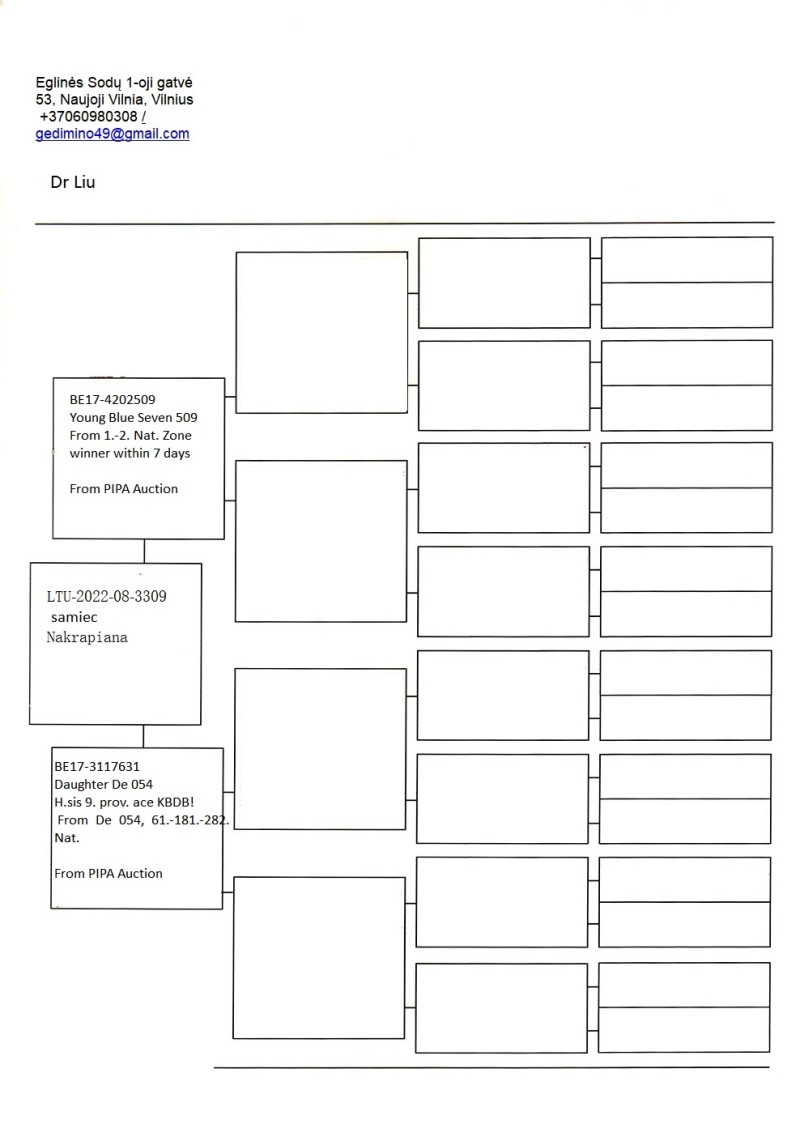 Eglinės Sodų 1-oji gatvė
53, Naujoji Vilnia, Vilnius
+37060980308 /
gedimino49@gmail.com

Dr Liu

BE17-4202509
Young Blue Seven 509
From 1.-2. Nat. Zone winner within 7 days

From PIPA Auction

LTU-2022-08-3309
samiec
Nakrapiana

BE17-3117631
Daughter De 054
H.sis 9. prov. ace KBDB!
From De 054, 61.-181.-282. Nat.

From PIPA Auction